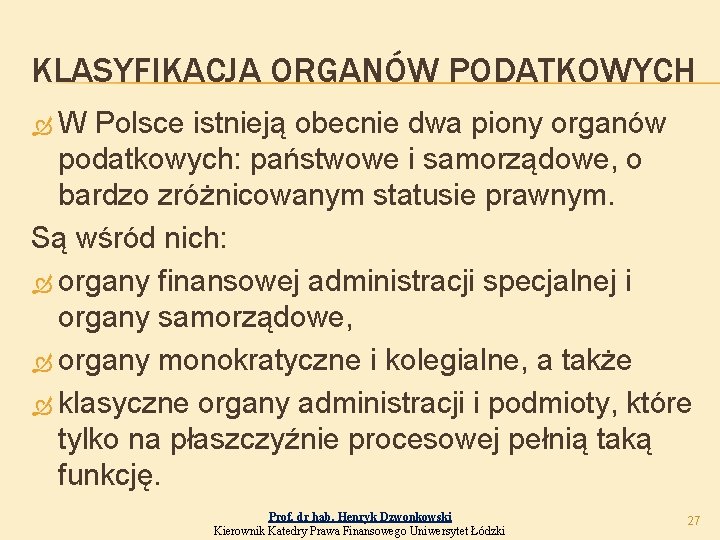 KLASYFIKACJA ORGANÓW PODATKOWYCH

W Polsce istnieją obecnie dwa piony organów podatkowych: państwowe i samorządowe, o bardzo zróżnicowanym statusie prawnym.

Są wśród nich:

organy finansowej administracji specjalnej i organy samorządowe,

organy monokratyczne i kolegialne, a także

klasyczne organy administracji i podmioty, które tylko na płaszczyźnie procesowej pełnią taką funkcję.

Prof. dr hab. Henryk Dzwonkowski
Kierownik Katedry Prawa Finansowego Uniwersytet Łódzki

27